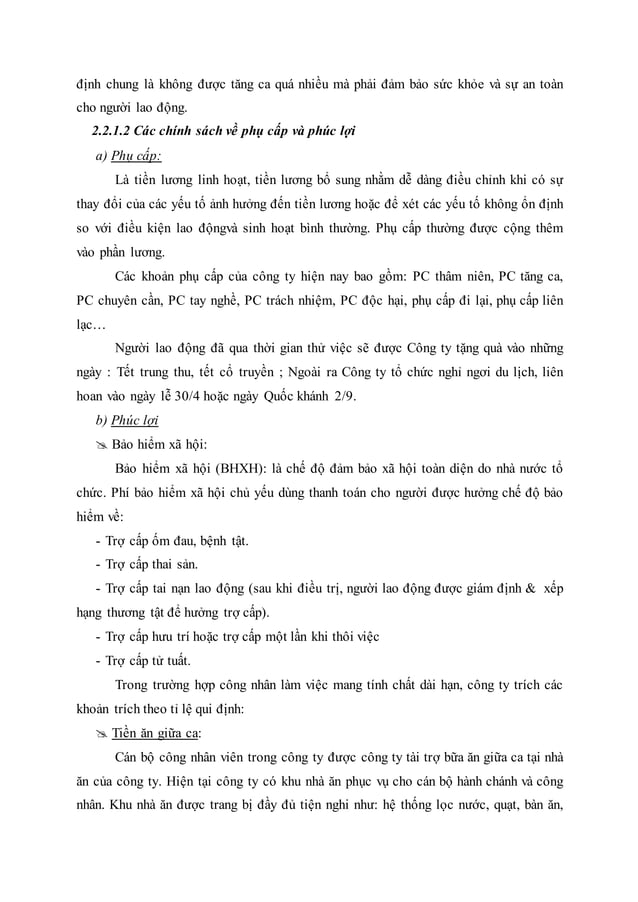 định chung là không được tăng ca quá nhiều mà phải đảm bảo sức khỏe và sự an toàn cho người lao động.

2.2.1.2 Các chính sách về phụ cấp và phúc lợi

a) Phụ cấp:

Là tiền lương linh hoạt, tiền lương bổ sung nhằm dễ dàng điều chỉnh khi có sự thay đổi của các yếu tố ảnh hưởng đến tiền lương hoặc để xét các yếu tố không ổn định so với điều kiện lao độngvà sinh hoạt bình thường. Phụ cấp thường được cộng thêm vào phần lương.

Các khoản phụ cấp của công ty hiện nay bao gồm: PC thâm niên, PC tăng ca, PC chuyên cần, PC tay nghề, PC trách nhiệm, PC độc hại, phụ cấp đi lại, phụ cấp liên lạc…

Người lao động đã qua thời gian thử việc sẽ được Công ty tặng quà vào những ngày : Tết trung thu, tết cổ truyền ; Ngoài ra Công ty tổ chức nghỉ ngơi du lịch, liên hoan vào ngày lễ 30/4 hoặc ngày Quốc khánh 2/9.

b) Phúc lợi

Bảo hiểm xã hội:

Bảo hiểm xã hội (BHXH): là chế độ đảm bảo xã hội toàn diện do nhà nước tổ chức. Phí bảo hiểm xã hội chủ yếu dùng thanh toán cho người được hưởng chế độ bảo hiểm về:

- Trợ cấp ốm đau, bệnh tật.
- Trợ cấp thai sản.
- Trợ cấp tai nạn lao động (sau khi điều trị, người lao động được giám định & xếp hạng thương tật để hưởng trợ cấp).
- Trợ cấp hưu trí hoặc trợ cấp một lần khi thôi việc
- Trợ cấp tử tuất.

Trong trường hợp công nhân làm việc mang tính chất dài hạn, công ty trích các khoản trích theo tỉ lệ qui định:

Tiền ăn giữa ca:

Cán bộ công nhân viên trong công ty được công ty tài trợ bữa ăn giữa ca tại nhà ăn của công ty. Hiện tại công ty có khu nhà ăn phục vụ cho cán bộ hành chánh và công nhân. Khu nhà ăn được trang bị đầy đủ tiện nghi như: hệ thống lọc nước, quạt, bàn ăn,